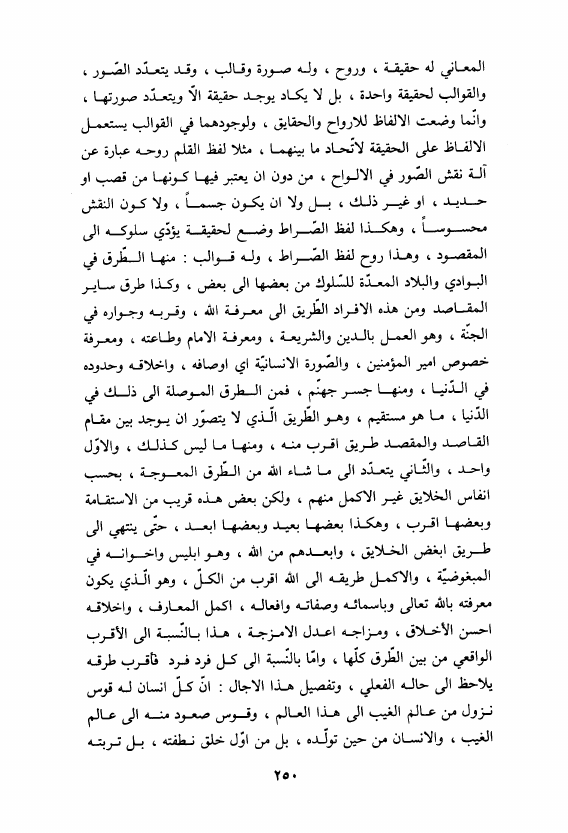 المعاني له حقيقة ، وروح ، وله صورة وقالب ، وقد يتعدّد الصّور ، والقوالب لحقيقة واحدة ، بل لا يكاد يوجد حقيقة الّا ويتعدّد صورتها ، وانّما وضعت الالفاظ للارواح والحقايق ، ولوجودهما في القوالب يستعمل الالفاظ على الحقيقة لاتّحاد ما بينهما ، مثلا لفظ القلم روحه عبارة عن آلة نقش الصّور في الالواح ، من دون ان يعتبر فيها كونها من قصب او حديد ، او غير ذلك ، بل ولا ان يكون جسماً ، ولا كون النقش محسوساً ، وهكذا لفظ الصّراط وضع لحقيقة يؤدّي سلوكه الى المقصود ، وهذا روح لفظ الصّراط ، وله قوالب : منها الطّرق في البوادي والبلاد المعدّة للسّلوك من بعضها الى بعض ، وكذا طرق ساير المقاصد ومن هذه الافراد الطّريق الى معرفة الله ، وقربه وجواره في الجنّة ، وهو العمل بالدين والشريعة ، ومعرفة الامام وطاعته ، ومعرفة خصوص امير المؤمنين ، والصّورة الانسانيّة اي اوصافه ، واخلاقه وحدوده في الدّنيا ، ومنها جسر جهنّم ، فمن الطرق الموصلة الى ذلك في الدّنيا ، ما هو مستقيم ، وهو الطّريق الّذي لا يتصوّر ان يوجد بين مقام القاصد والمقصد طريق اقرب منه ، ومنها ما ليس كذلك ، والاوّل واحد ، والثّاني يتعدّد الى ما شاء الله من الطّرق المعوجة ، بحسب انفاس الخلايق غير الاكمل منهم ، ولكن بعض هذه قريب من الاستقامة وبعضها اقرب ، وهكذا بعضها بعيد وبعضها ابعد ، حتّى ينتهي الى طريق ابغض الخلايق ، وابعدهم من الله ، وهو ابليس واخوانه في المبغوضيّة ، والاكمل طريقه الى الله اقرب من الكلّ ، وهو الّذي يكون معرفته بالله تعالى وباسمائه وصفاته وافعاله ، اكمل المعارف ، واخلاقه احسن الأخلاق ، ومزاجه اعدل الامزجة ، هذا بالنّسبة الى الأقرب الواقعي من بين الطّرق كلّها ، وامّا بالنّسبة الى كل فرد فرد فأقرب طرقه يلاحظ الى حاله الفعلي ، وتفصيل هذا الاجال : انّ كلّ انسان له قوس نزول من عالم الغيب الى هذا العالم ، وقوس صعود منه الى عالم الغيب ، والانسان من حين تولّده ، بل من اوّل خلق نطفته ، بل تربته

٢٥٠